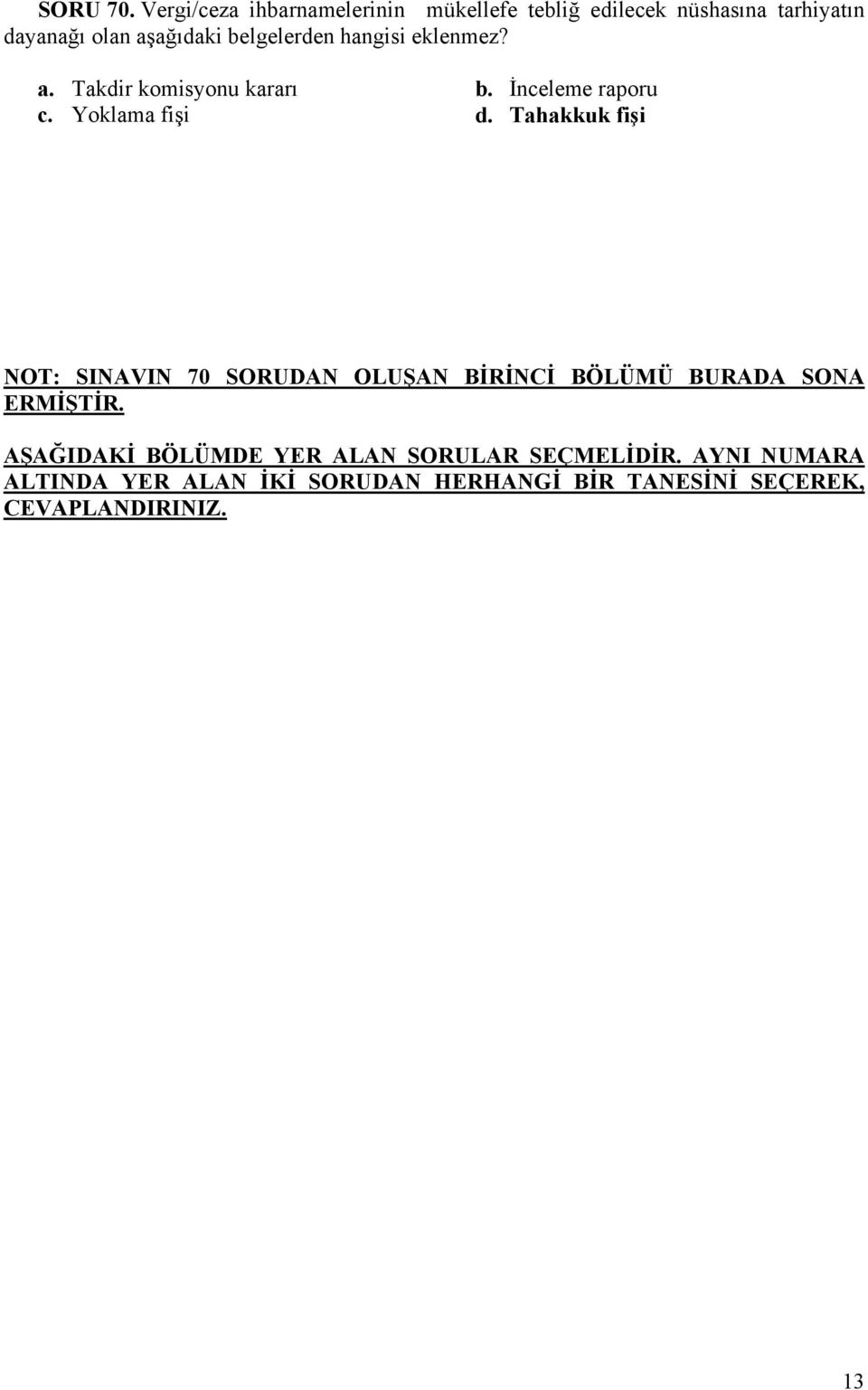 SORU 70. Vergi/ceza ihbarnamelerinin mükellefe tebliğ edilecek nüshasına tarhiyatın dayanağı olan aşağıdaki belgelerden hangisi eklenmez?

a. Takdir komisyonu kararı
b. İnceleme raporu
c. Yoklama fişi
d. Tahakkuk fişi

NOT: SINAVIN 70 SORUDAN OLUŞAN BİRİNCİ BÖLÜMÜ BURADA SONA ERMİŞTİR.

AŞAĞIDAKİ BÖLÜMDE YER ALAN SORULAR SEÇMELİDİR. AYNI NUMARA ALTINDA YER ALAN İKİ SORUDAN HERHANGİ BİR TANESİNİ SEÇEREK, CEVAPLANDIRINIZ.

13